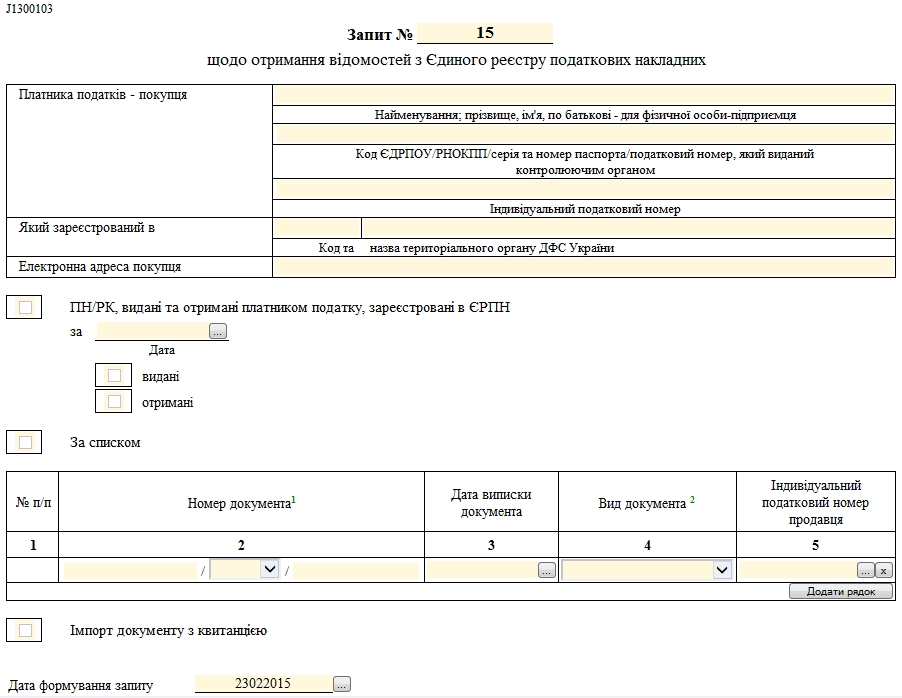 J1300103

Запит № 15

щодо отримання відомостей з Єдиного реєстру податкових накладних

Платника податків - покупця

Найменування; прізвище, ім'я, по батькові - для фізичної особи-підприємця

Код ЄДРПОУ/РНОКПП/серія та номер паспорта/податковий номер, який виданий контролюючим органом

Індивідуальний податковий номер

Який зареєстрований в

Код та назва територіального органу ДФС України

Електронна адреса покупця

ПН/РК, видані та отримані платником податку, зареєстровані в ЄРПН

за ...

Дата

видані

отримані

За списком

| № п/п | Номер документа$^1$ | Дата виписки документа | Вид документа $^2$ | Індивідуальний податковий номер продавця |
|---|---|---|---|---|
| 1 | 2 | 3 | 4 | 5 |
| | / / | ... | | ... x |

Додати рядок

Імпорт документу з квитанцією

Дата формування запиту 23022015 ...